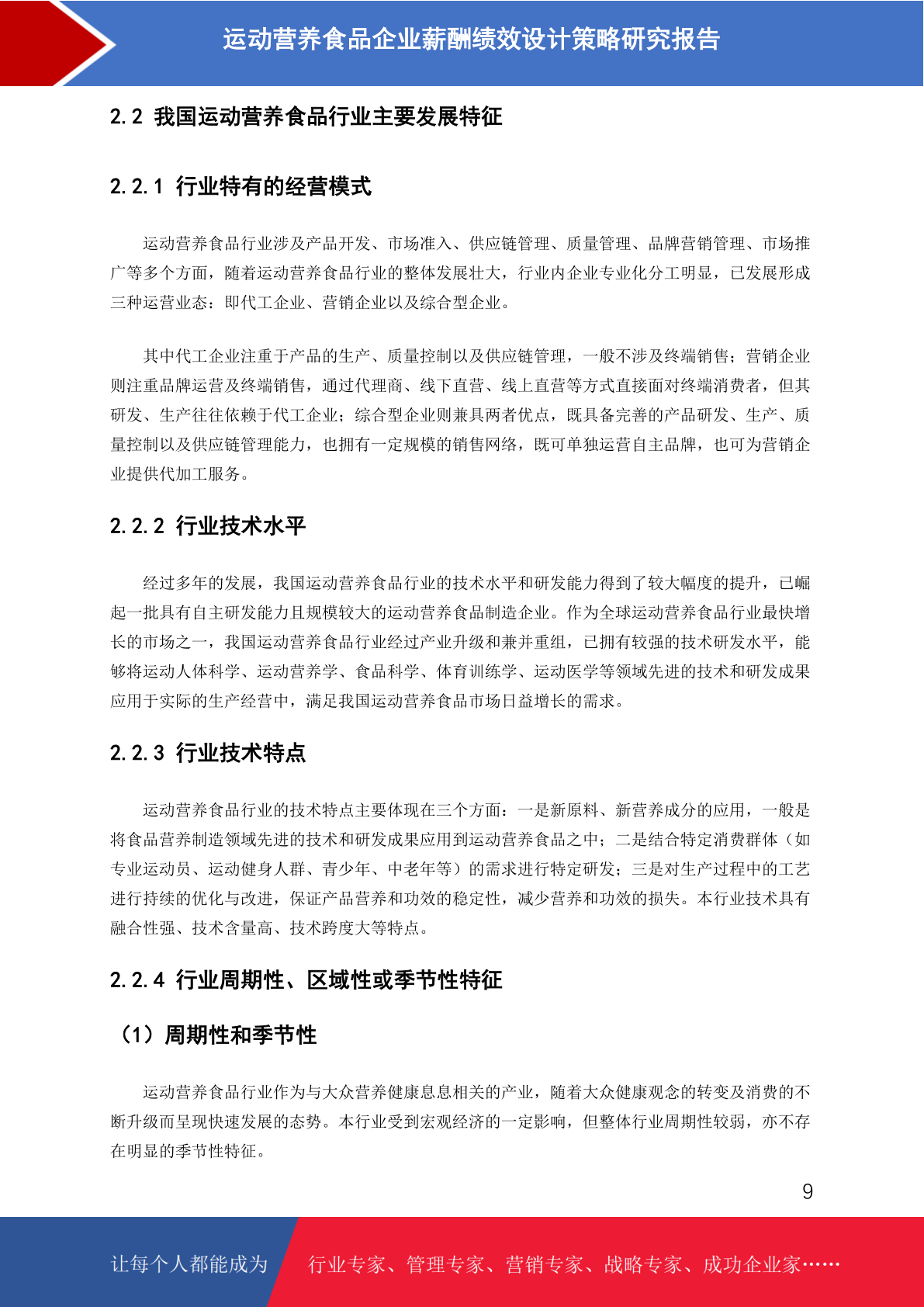 运动营养食品企业薪酬绩效设计策略研究报告

2.2 我国运动营养食品行业主要发展特征

2.2.1 行业特有的经营模式

运动营养食品行业涉及产品开发、市场准入、供应链管理、质量管理、品牌营销管理、市场推广等多个方面，随着运动营养食品行业的整体发展壮大，行业内企业专业化分工明显，已发展形成三种运营业态：即代工企业、营销企业以及综合型企业。

其中代工企业注重于产品的生产、质量控制以及供应链管理，一般不涉及终端销售；营销企业则注重品牌运营及终端销售，通过代理商、线下直营、线上直营等方式直接面对终端消费者，但其研发、生产往往依赖于代工企业；综合型企业则兼具两者优点，既具备完善的产品研发、生产、质量控制以及供应链管理能力，也拥有一定规模的销售网络，既可单独运营自主品牌，也可为营销企业提供代加工服务。

2.2.2 行业技术水平

经过多年的发展，我国运动营养食品行业的技术水平和研发能力得到了较大幅度的提升，已崛起一批具有自主研发能力且规模较大的运动营养食品制造企业。作为全球运动营养食品行业最快增长的市场之一，我国运动营养食品行业经过产业升级和兼并重组，已拥有较强的技术研发水平，能够将运动人体科学、运动营养学、食品科学、体育训练学、运动医学等领域先进的技术和研发成果应用于实际的生产经营中，满足我国运动营养食品市场日益增长的需求。

2.2.3 行业技术特点

运动营养食品行业的技术特点主要体现在三个方面：一是新原料、新营养成分的应用，一般是将食品营养制造领域先进的技术和研发成果应用到运动营养食品之中；二是结合特定消费群体（如专业运动员、运动健身人群、青少年、中老年等）的需求进行特定研发；三是对生产过程中的工艺进行持续的优化与改进，保证产品营养和功效的稳定性，减少营养和功效的损失。本行业技术具有融合性强、技术含量高、技术跨度大等特点。

2.2.4 行业周期性、区域性或季节性特征

（1）周期性和季节性

运动营养食品行业作为与大众营养健康息息相关的产业，随着大众健康观念的转变及消费的不断升级而呈现快速发展的态势。本行业受到宏观经济的一定影响，但整体行业周期性较弱，亦不存在明显的季节性特征。

9

让每个人都能成为 行业专家、管理专家、营销专家、战略专家、成功企业家……